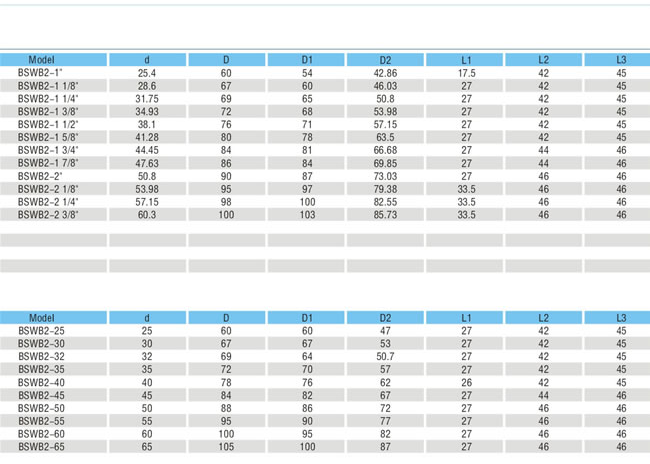 | Model | d | D | D1 | D2 | L1 | L2 | L3 |
|---|---|---|---|---|---|---|---|
| BSWB2-1" | 25.4 | 60 | 54 | 42.86 | 17.5 | 42 | 45 |
| BSWB2-1 1/8" | 28.6 | 67 | 60 | 46.03 | 27 | 42 | 45 |
| BSWB2-1 1/4" | 31.75 | 69 | 65 | 50.8 | 27 | 42 | 45 |
| BSWB2-1 3/8" | 34.93 | 72 | 68 | 53.98 | 27 | 42 | 45 |
| BSWB2-1 1/2" | 38.1 | 76 | 71 | 57.15 | 27 | 42 | 45 |
| BSWB2-1 5/8" | 41.28 | 80 | 78 | 63.5 | 27 | 42 | 45 |
| BSWB2-1 3/4" | 44.45 | 84 | 81 | 66.68 | 27 | 44 | 46 |
| BSWB2-1 7/8" | 47.63 | 86 | 84 | 69.85 | 27 | 44 | 46 |
| BSWB2-2" | 50.8 | 90 | 87 | 73.03 | 27 | 46 | 46 |
| BSWB2-2 1/8" | 53.98 | 95 | 97 | 79.38 | 33.5 | 46 | 46 |
| BSWB2-2 1/4" | 57.15 | 98 | 100 | 82.55 | 33.5 | 46 | 46 |
| BSWB2-2 3/8" | 60.3 | 100 | 103 | 85.73 | 33.5 | 46 | 46 |

| Model | d | D | D1 | D2 | L1 | L2 | L3 |
|---|---|---|---|---|---|---|---|
| BSWB2-25 | 25 | 60 | 60 | 47 | 27 | 42 | 45 |
| BSWB2-30 | 30 | 67 | 67 | 53 | 27 | 42 | 45 |
| BSWB2-32 | 32 | 69 | 64 | 50.7 | 27 | 42 | 45 |
| BSWB2-35 | 35 | 72 | 70 | 57 | 27 | 42 | 45 |
| BSWB2-40 | 40 | 78 | 76 | 62 | 26 | 42 | 45 |
| BSWB2-45 | 45 | 84 | 82 | 67 | 27 | 44 | 46 |
| BSWB2-50 | 50 | 88 | 86 | 72 | 27 | 46 | 46 |
| BSWB2-55 | 55 | 95 | 90 | 77 | 27 | 46 | 46 |
| BSWB2-60 | 60 | 100 | 95 | 82 | 27 | 46 | 46 |
| BSWB2-65 | 65 | 105 | 100 | 87 | 27 | 46 | 46 |